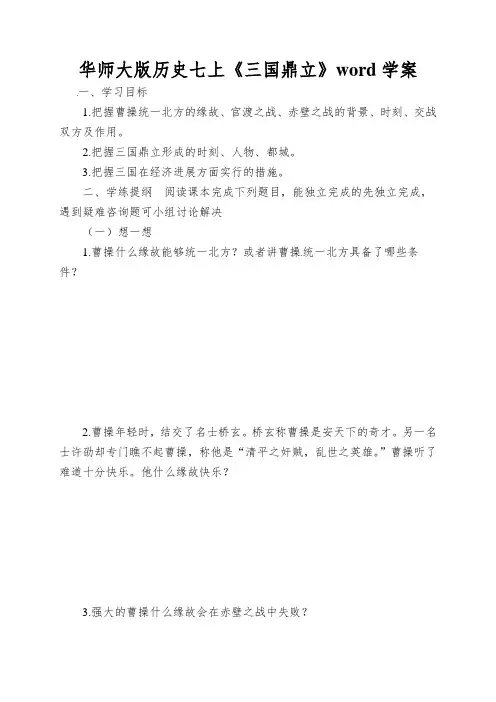 华师大版历史七上《三国鼎立》word 学案

一、学习目标

1.把握曹操统一北方的缘故、官渡之战、赤壁之战的背景、时刻、交战双方及作用。

2.把握三国鼎立形成的时刻、人物、都城。

3.把握三国在经济进展方面实行的措施。

二、学练提纲　阅读课本完成下列题目，能独立完成的先独立完成，遇到疑难咨询题可小组讨论解决

（一）想一想

1.曹操什么缘故能够统一北方？或者讲曹操统一北方具备了哪些条件？

2.曹操年轻时，结交了名士桥玄。桥玄称曹操是安天下的奇才。另一名士许劭却专门瞧不起曹操，称他是“清平之奸贼，乱世之英雄。”曹操听了难道十分快乐。他什么缘故快乐？

3.强大的曹操什么缘故会在赤壁之战中失败？